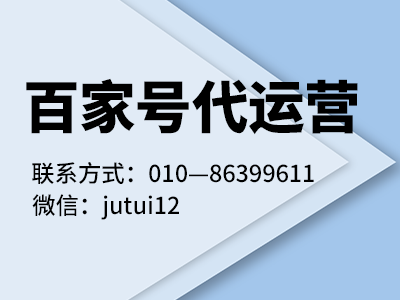 百家号代运营

联系方式：010—86399611
微信：jutui12